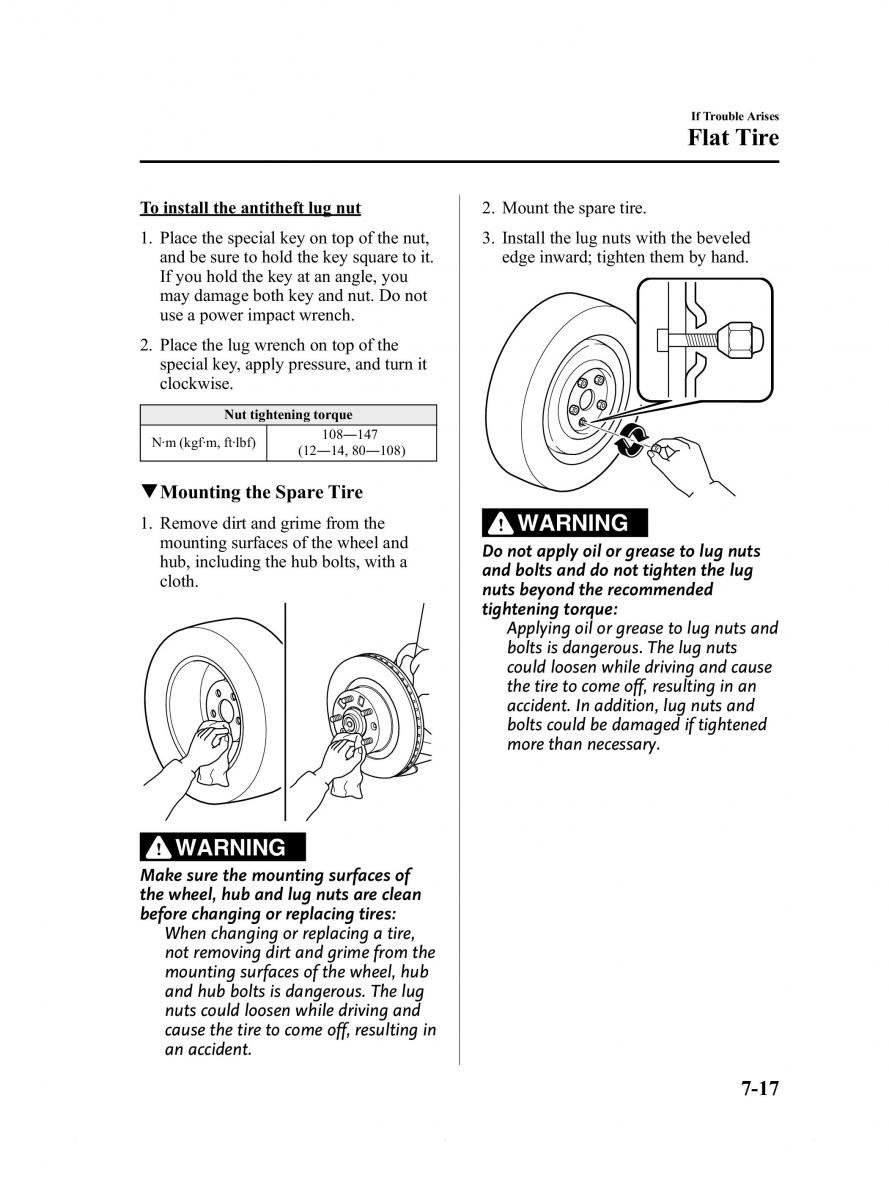 If Trouble Arises
Flat Tire

To install the antitheft lug nut

1. Place the special key on top of the nut, and be sure to hold the key square to it. If you hold the key at an angle, you may damage both key and nut. Do not use a power impact wrench.

2. Place the lug wrench on top of the special key, apply pressure, and turn it clockwise.

| Nut tightening torque | |
|---|---|
| N·m (kgf·m, ft·lbf) | 108—147 (12—14, 80—108) |

▼Mounting the Spare Tire

1. Remove dirt and grime from the mounting surfaces of the wheel and hub, including the hub bolts, with a cloth.

WARNING

Make sure the mounting surfaces of the wheel, hub and lug nuts are clean before changing or replacing tires:
When changing or replacing a tire, not removing dirt and grime from the mounting surfaces of the wheel, hub and hub bolts is dangerous. The lug nuts could loosen while driving and cause the tire to come off, resulting in an accident.

2. Mount the spare tire.

3. Install the lug nuts with the beveled edge inward; tighten them by hand.

WARNING

Do not apply oil or grease to lug nuts and bolts and do not tighten the lug nuts beyond the recommended tightening torque:
Applying oil or grease to lug nuts and bolts is dangerous. The lug nuts could loosen while driving and cause the tire to come off, resulting in an accident. In addition, lug nuts and bolts could be damaged if tightened more than necessary.

7-17